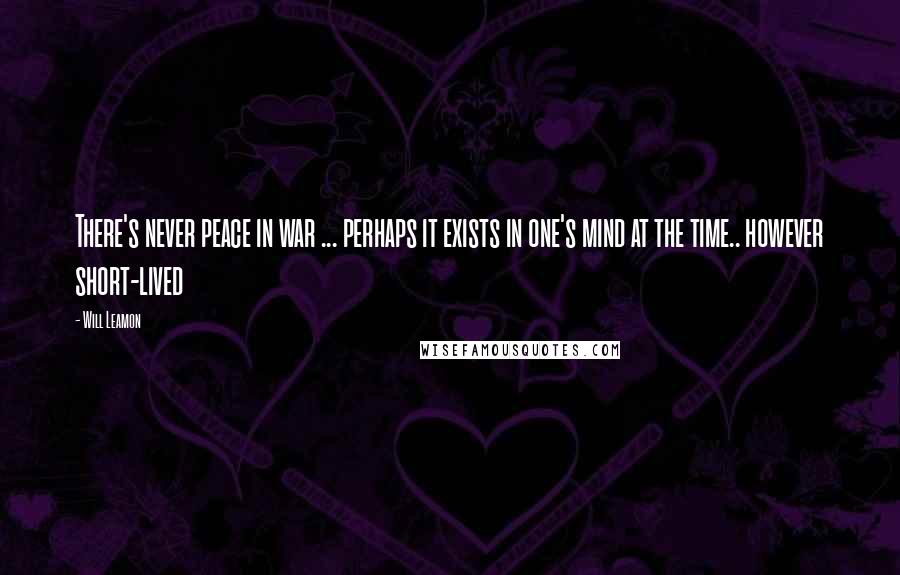 There's never peace in war ... perhaps it exists in one's mind at the time.. however short-lived

- Will Leamon

WISEFAMOUSQUOTES.COM